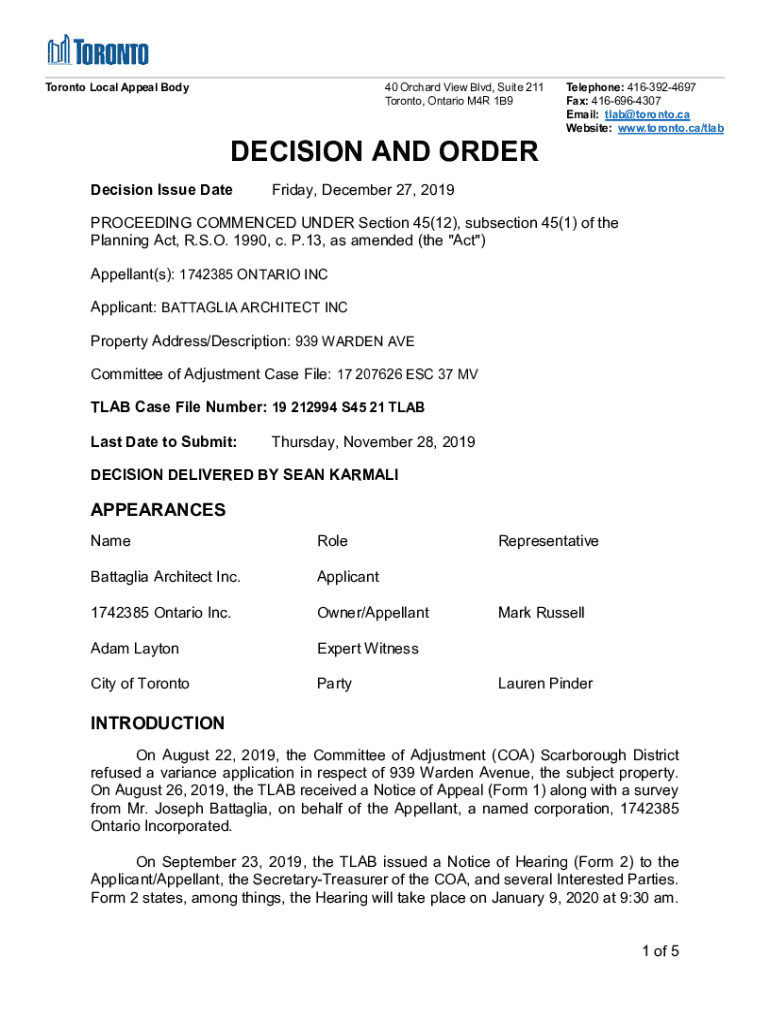 TORONTO

Toronto Local Appeal Body

40 Orchard View Blvd, Suite 211
Toronto, Ontario M4R 1B9

Telephone: 416-392-4697
Fax: 416-696-4307
Email: tlab@toronto.ca
Website: www.toronto.ca/tlab

DECISION AND ORDER

Decision Issue Date Friday, December 27, 2019

PROCEEDING COMMENCED UNDER Section 45(12), subsection 45(1) of the Planning Act, R.S.O. 1990, c. P.13, as amended (the "Act")

Appellant(s): 1742385 ONTARIO INC

Applicant: BATTAGLIA ARCHITECT INC

Property Address/Description: 939 WARDEN AVE

Committee of Adjustment Case File: 17 207626 ESC 37 MV

TLAB Case File Number: 19 212994 S45 21 TLAB

Last Date to Submit: Thursday, November 28, 2019

DECISION DELIVERED BY SEAN KARMALI

APPEARANCES

| Name | Role | Representative |
|---|---|---|
| Battaglia Architect Inc. | Applicant | |
| 1742385 Ontario Inc. | Owner/Appellant | Mark Russell |
| Adam Layton | Expert Witness | |
| City of Toronto | Party | Lauren Pinder |

INTRODUCTION

On August 22, 2019, the Committee of Adjustment (COA) Scarborough District refused a variance application in respect of 939 Warden Avenue, the subject property. On August 26, 2019, the TLAB received a Notice of Appeal (Form 1) along with a survey from Mr. Joseph Battaglia, on behalf of the Appellant, a named corporation, 1742385 Ontario Incorporated.

On September 23, 2019, the TLAB issued a Notice of Hearing (Form 2) to the Applicant/Appellant, the Secretary-Treasurer of the COA, and several Interested Parties. Form 2 states, among things, the Hearing will take place on January 9, 2020 at 9:30 am.

1 of 5